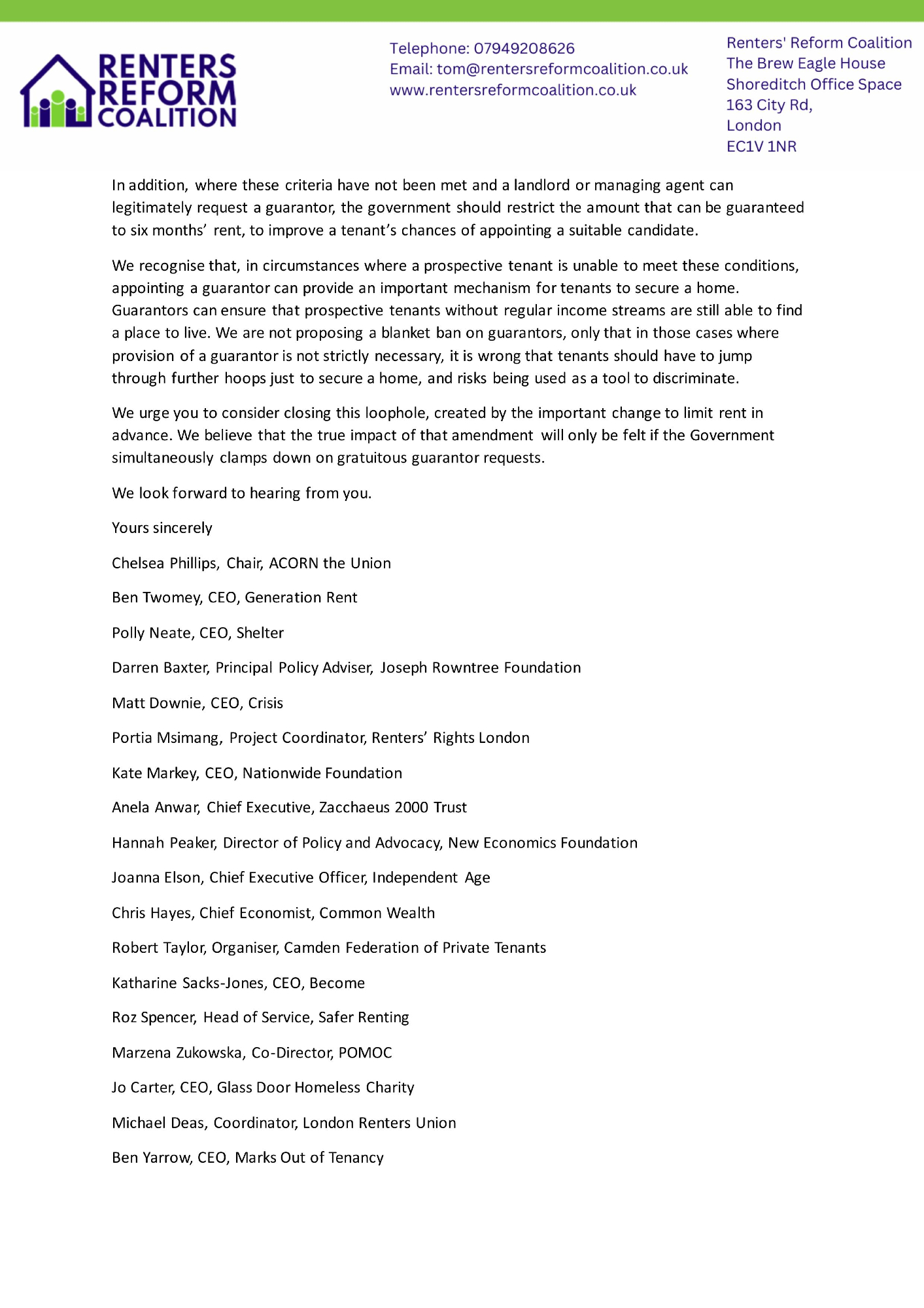 RENTERS REFORM COALITION

Telephone: 07949208626
Email: tom@rentersreformcoalition.co.uk
www.rentersreformcoalition.co.uk

Renters' Reform Coalition
The Brew Eagle House
Shoreditch Office Space
163 City Rd,
London
EC1V 1NR

In addition, where these criteria have not been met and a landlord or managing agent can legitimately request a guarantor, the government should restrict the amount that can be guaranteed to six months' rent, to improve a tenant's chances of appointing a suitable candidate.

We recognise that, in circumstances where a prospective tenant is unable to meet these conditions, appointing a guarantor can provide an important mechanism for tenants to secure a home. Guarantors can ensure that prospective tenants without regular income streams are still able to find a place to live. We are not proposing a blanket ban on guarantors, only that in those cases where provision of a guarantor is not strictly necessary, it is wrong that tenants should have to jump through further hoops just to secure a home, and risks being used as a tool to discriminate.

We urge you to consider closing this loophole, created by the important change to limit rent in advance. We believe that the true impact of that amendment will only be felt if the Government simultaneously clamps down on gratuitous guarantor requests.

We look forward to hearing from you.

Yours sincerely

Chelsea Phillips, Chair, ACORN the Union

Ben Twomey, CEO, Generation Rent

Polly Neate, CEO, Shelter

Darren Baxter, Principal Policy Adviser, Joseph Rowntree Foundation

Matt Downie, CEO, Crisis

Portia Msimang, Project Coordinator, Renters' Rights London

Kate Markey, CEO, Nationwide Foundation

Anela Anwar, Chief Executive, Zacchaeus 2000 Trust

Hannah Peaker, Director of Policy and Advocacy, New Economics Foundation

Joanna Elson, Chief Executive Officer, Independent Age

Chris Hayes, Chief Economist, Common Wealth

Robert Taylor, Organiser, Camden Federation of Private Tenants

Katharine Sacks-Jones, CEO, Become

Roz Spencer, Head of Service, Safer Renting

Marzena Zukowska, Co-Director, POMOC

Jo Carter, CEO, Glass Door Homeless Charity

Michael Deas, Coordinator, London Renters Union

Ben Yarrow, CEO, Marks Out of Tenancy